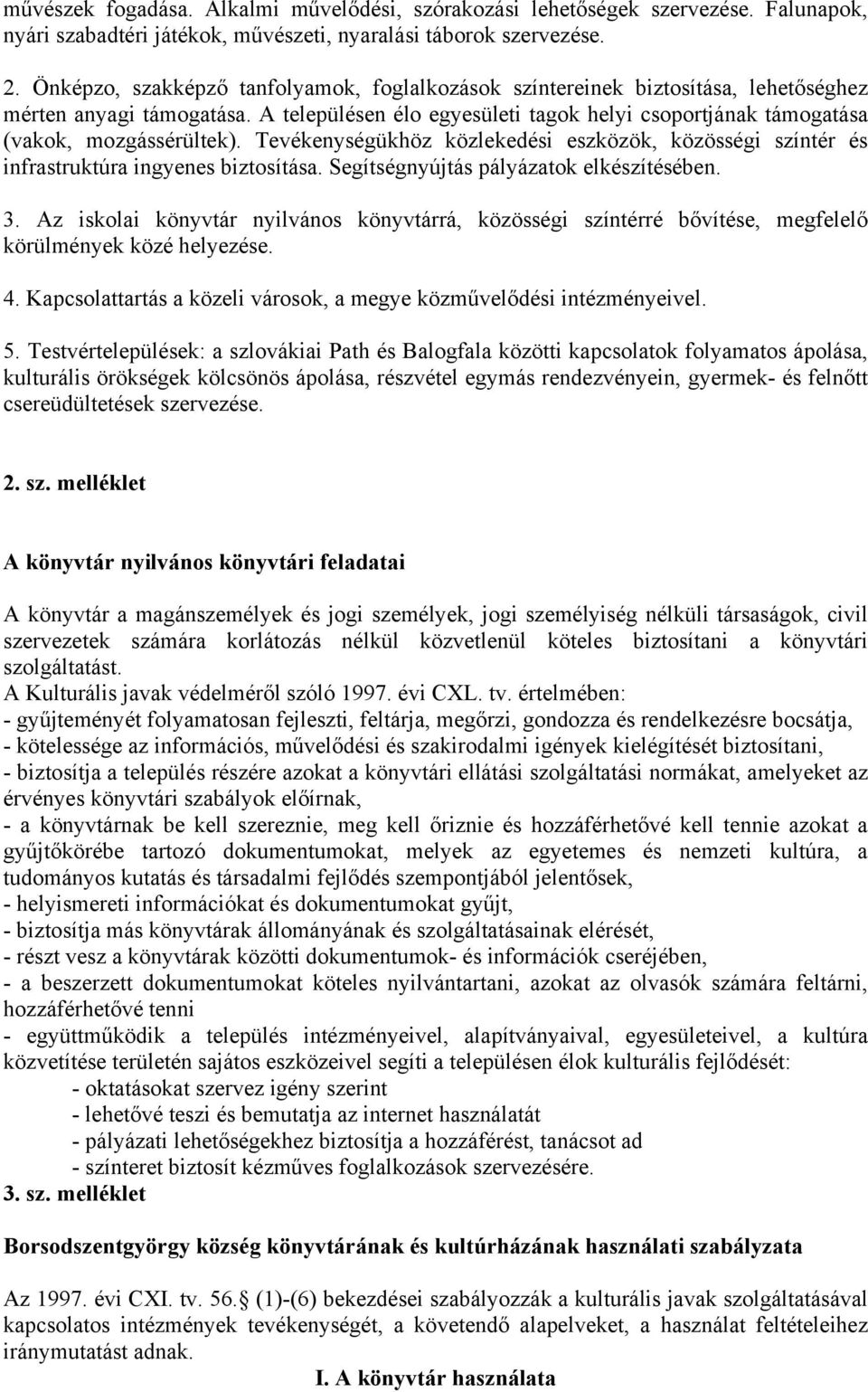 művészek fogadása. Alkalmi művelődési, szórakozási lehetőségek szervezése. Falunapok, nyári szabadtéri játékok, művészeti, nyaralási táborok szervezése.

2. Önképzo, szakképző tanfolyamok, foglalkozások színtereinek biztosítása, lehetőséghez mérten anyagi támogatása. A településen élo egyesületi tagok helyi csoportjának támogatása (vakok, mozgássérültek). Tevékenységükhöz közlekedési eszközök, közösségi színtér és infrastruktúra ingyenes biztosítása. Segítségnyújtás pályázatok elkészítésében.

3. Az iskolai könyvtár nyilvános könyvtárrá, közösségi színtérré bővítése, megfelelő körülmények közé helyezése.

4. Kapcsolattartás a közeli városok, a megye közművelődési intézményeivel.

5. Testvértelepülések: a szlovákiai Path és Balogfala közötti kapcsolatok folyamatos ápolása, kulturális örökségek kölcsönös ápolása, részvétel egymás rendezvényein, gyermek- és felnőtt csereüdültetések szervezése.

2. sz. melléklet

A könyvtár nyilvános könyvtári feladatai

A könyvtár a magánszemélyek és jogi személyek, jogi személyiség nélküli társaságok, civil szervezetek számára korlátozás nélkül közvetlenül köteles biztosítani a könyvtári szolgáltatást.
A Kulturális javak védelméről szóló 1997. évi CXL. tv. értelmében:
- gyűjteményét folyamatosan fejleszti, feltárja, megőrzi, gondozza és rendelkezésre bocsátja,
- kötelessége az információs, művelődési és szakirodalmi igények kielégítését biztosítani,
- biztosítja a település részére azokat a könyvtári ellátási szolgáltatási normákat, amelyeket az érvényes könyvtári szabályok előírnak,
- a könyvtárnak be kell szereznie, meg kell őriznie és hozzáférhetővé kell tennie azokat a gyűjtőkörébe tartozó dokumentumokat, melyek az egyetemes és nemzeti kultúra, a tudományos kutatás és társadalmi fejlődés szempontjából jelentősek,
- helyismereti információkat és dokumentumokat gyűjt,
- biztosítja más könyvtárak állományának és szolgáltatásainak elérését,
- részt vesz a könyvtárak közötti dokumentumok- és információk cseréjében,
- a beszerzett dokumentumokat köteles nyilvántartani, azokat az olvasók számára feltárni, hozzáférhetővé tenni
- együttműködik a település intézményeivel, alapítványaival, egyesületeivel, a kultúra közvetítése területén sajátos eszközeivel segíti a településen élok kulturális fejlődését:
- oktatásokat szervez igény szerint
- lehetővé teszi és bemutatja az internet használatát
- pályázati lehetőségekhez biztosítja a hozzáférést, tanácsot ad
- színteret biztosít kézműves foglalkozások szervezésére.
3. sz. melléklet

Borsodszentgyörgy község könyvtárának és kultúrházának használati szabályzata

Az 1997. évi CXI. tv. 56. (1)-(6) bekezdései szabályozzák a kulturális javak szolgáltatásával kapcsolatos intézmények tevékenységét, a követendő alapelveket, a használat feltételeihez iránymutatást adnak.

I. A könyvtár használata